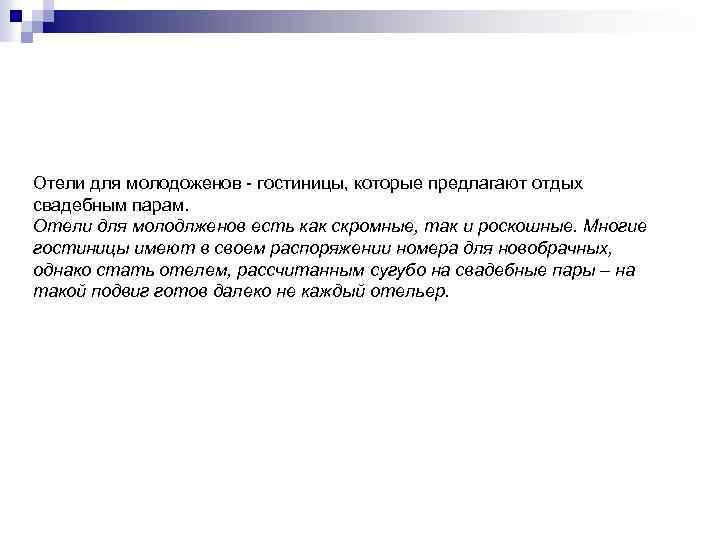 Отели для молодоженов - гостиницы, которые предлагают отдых свадебным парам.
Отели для молодлженов есть как скромные, так и роскошные. Многие гостиницы имеют в своем распоряжении номера для новобрачных, однако стать отелем, рассчитанным сугубо на свадебные пары – на такой подвиг готов далеко не каждый отельер.